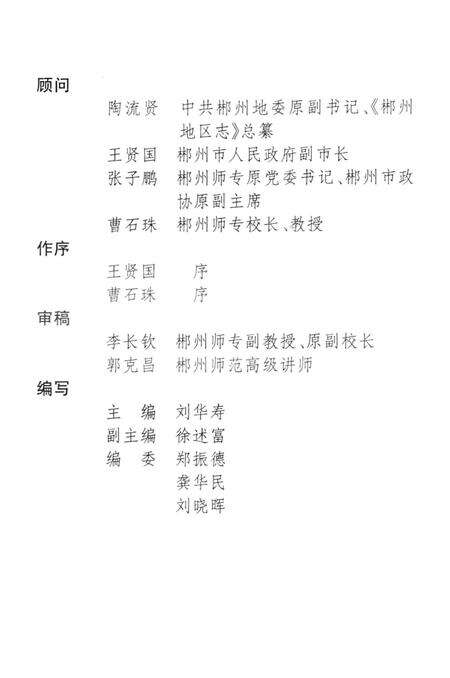 顾问

陶流贤　中共郴州地委原副书记、《郴州地区志》总纂

王贤国　郴州市人民政府副市长

张子鹏　郴州师专原党委书记、郴州市政协原副主席

曹石珠　郴州师专校长、教授

作序

王贤国　序

曹石珠　序

审稿

李长钦　郴州师专副教授、原副校长

郭克昌　郴州师范高级讲师

编写

主　编　刘华寿

副主编　徐述富

编　委　郑振德

龚华民

刘晓晖